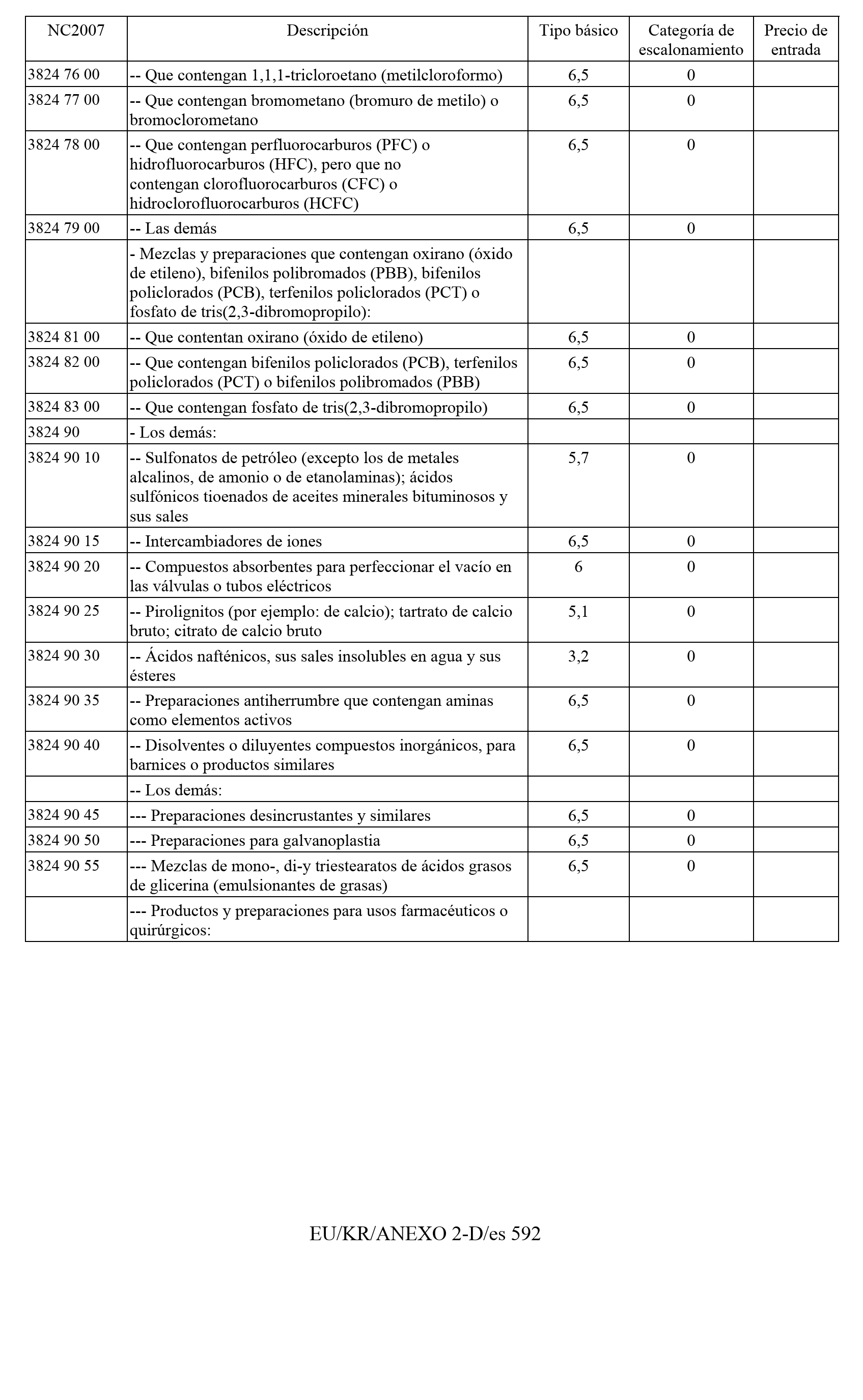 | NC2007 | Descripción | Tipo básico | Categoría de escalonamiento | Precio de entrada |
|---|---|---|---|---|
| 3824 76 00 | -- Que contengan 1,1,1-tricloroetano (metilcloroformo) | 6,5 | 0 |  |
| 3824 77 00 | -- Que contengan bromometano (bromuro de metilo) o bromoclorometano | 6,5 | 0 |  |
| 3824 78 00 | -- Que contengan perfluorocarburos (PFC) o hidrofluorocarburos (HFC), pero que no contengan clorofluorocarburos (CFC) o hidroclorofluorocarburos (HCFC) | 6,5 | 0 |  |
| 3824 79 00 | -- Las demás | 6,5 | 0 |  |
|  | - Mezclas y preparaciones que contengan oxirano (óxido de etileno), bifenilos polibromados (PBB), bifenilos policlorados (PCB), terfenilos policlorados (PCT) o fosfato de tris(2,3-dibromopropilo): |  |  |  |
| 3824 81 00 | -- Que contentan oxirano (óxido de etileno) | 6,5 | 0 |  |
| 3824 82 00 | -- Que contengan bifenilos policlorados (PCB), terfenilos policlorados (PCT) o bifenilos polibromados (PBB) | 6,5 | 0 |  |
| 3824 83 00 | -- Que contengan fosfato de tris(2,3-dibromopropilo) | 6,5 | 0 |  |
| 3824 90 | - Los demás: |  |  |  |
| 3824 90 10 | -- Sulfonatos de petróleo (excepto los de metales alcalinos, de amonio o de etanolaminas); ácidos sulfónicos tioenados de aceites minerales bituminosos y sus sales | 5,7 | 0 |  |
| 3824 90 15 | -- Intercambiadores de iones | 6,5 | 0 |  |
| 3824 90 20 | -- Compuestos absorbentes para perfeccionar el vacío en las válvulas o tubos eléctricos | 6 | 0 |  |
| 3824 90 25 | -- Pirolignitos (por ejemplo: de calcio); tartrato de calcio bruto; citrato de calcio bruto | 5,1 | 0 |  |
| 3824 90 30 | -- Ácidos nafténicos, sus sales insolubles en agua y sus ésteres | 3,2 | 0 |  |
| 3824 90 35 | -- Preparaciones antiherrumbre que contengan aminas como elementos activos | 6,5 | 0 |  |
| 3824 90 40 | -- Disolventes o diluyentes compuestos inorgánicos, para barnices o productos similares | 6,5 | 0 |  |
|  | -- Los demás: |  |  |  |
| 3824 90 45 | --- Preparaciones desincrustantes y similares | 6,5 | 0 |  |
| 3824 90 50 | --- Preparaciones para galvanoplastia | 6,5 | 0 |  |
| 3824 90 55 | --- Mezclas de mono-, di-y triestearatos de ácidos grasos de glicerina (emulsionantes de grasas) | 6,5 | 0 |  |
|  | --- Productos y preparaciones para usos farmacéuticos o quirúrgicos: |  |  |  |

EU/KR/ANEXO 2-D/es 592